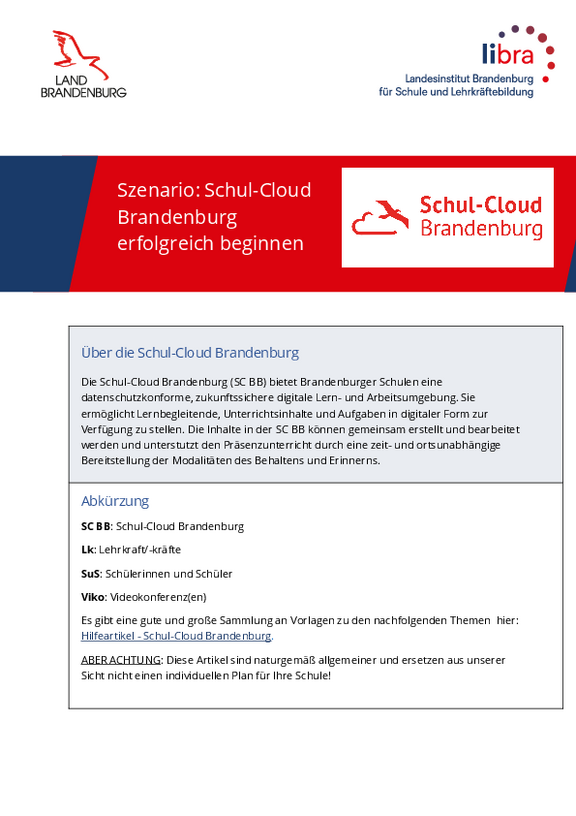 LAND BRANDENBURG

libra
Landesinstitut Brandenburg für Schule und Lehrkräftebildung

Szenario: Schul-Cloud Brandenburg erfolgreich beginnen

Schul-Cloud Brandenburg

Über die Schul-Cloud Brandenburg

Die Schul-Cloud Brandenburg (SC BB) bietet Brandenburger Schulen eine datenschutzkonforme, zukunftssichere digitale Lern- und Arbeitsumgebung. Sie ermöglicht Lernbegleitende, Unterrichtsinhalte und Aufgaben in digitaler Form zur Verfügung zu stellen. Die Inhalte in der SC BB können gemeinsam erstellt und bearbeitet werden und unterstutzt den Präsenzunterricht durch eine zeit- und ortsunabhängige Bereitstellung der Modalitäten des Behaltens und Erinnerns.

Abkürzung

SC BB: Schul-Cloud Brandenburg

Lk: Lehrkraft/-kräfte

SuS: Schülerinnen und Schüler

Viko: Videokonferenz(en)

Es gibt eine gute und große Sammlung an Vorlagen zu den nachfolgenden Themen hier: Hilfeartikel - Schul-Cloud Brandenburg.

ABER ACHTUNG: Diese Artikel sind naturgemäß allgemeiner und ersetzen aus unserer Sicht nicht einen individuellen Plan für Ihre Schule!